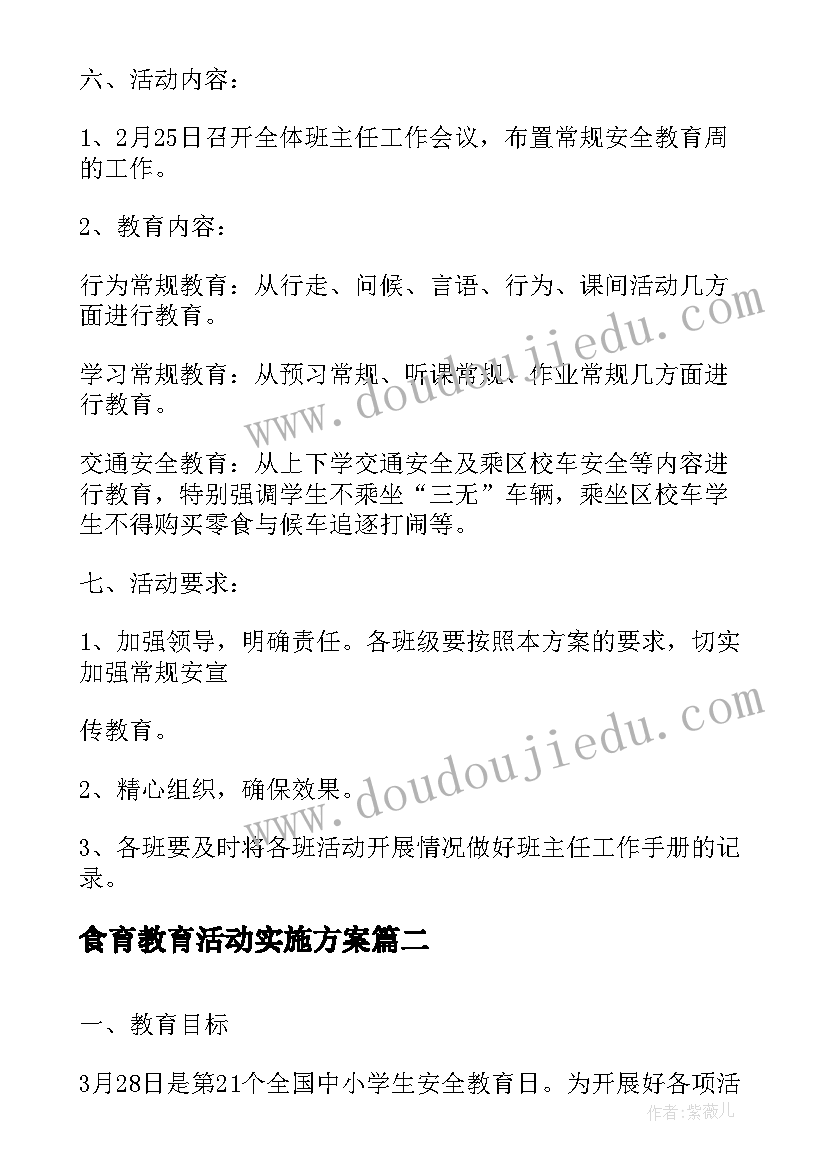 六、活动内容：

1、2月25日召开全体班主任工作会议，布置常规安全教育周的工作。

2、教育内容：

行为常规教育：从行走、问候、言语、行为、课间活动几方面进行教育。

学习常规教育：从预习常规、听课常规、作业常规几方面进行教育。

交通安全教育：从上下学交通安全及乘区校车安全等内容进行教育，特别强调学生不乘坐“三无”车辆，乘坐区校车学生不得购买零食与候车追逐打闹等。

七、活动要求：

1、加强领导，明确责任。各班级要按照本方案的要求，切实加强常规安宣

传教育。

2、精心组织，确保效果。

3、各班要及时将各班活动开展情况做好班主任工作手册的记录。

食育教育活动实施方案篇二

一、教育目标

3月28日是第21个全国中小学生安全教育日。为开展好各项活

www.doudoujiedu.com

www.doudoujiedu.com

作者：紫薇儿